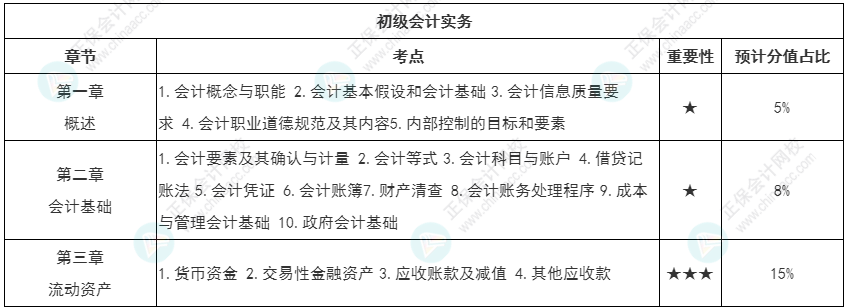 初级会计实务

| 章节 | 考点 | 重要性 | 预计分值占比 |
|---|---|---|---|
| 第一章 概述 | 1. 会计概念与职能 2. 会计基本假设和会计基础 3. 会计信息质量要求 4. 会计职业道德规范及其内容5. 内部控制的目标和要素 | ★ | 5% |
| 第二章 会计基础 | 1. 会计要素及其确认与计量 2. 会计等式 3. 会计科目与账户 4. 借贷记账法 5. 会计凭证 6. 会计账簿7. 财产清查 8. 会计账务处理程序 9. 成本与管理会计基础 10. 政府会计基础 | ★ | 8% |
| 第三章 流动资产 | 1. 货币资金 2. 交易性金融资产 3. 应收账款及减值 4. 其他应收款 | ★★★ | 15% |

正保会计网校 www.chinaacc.com